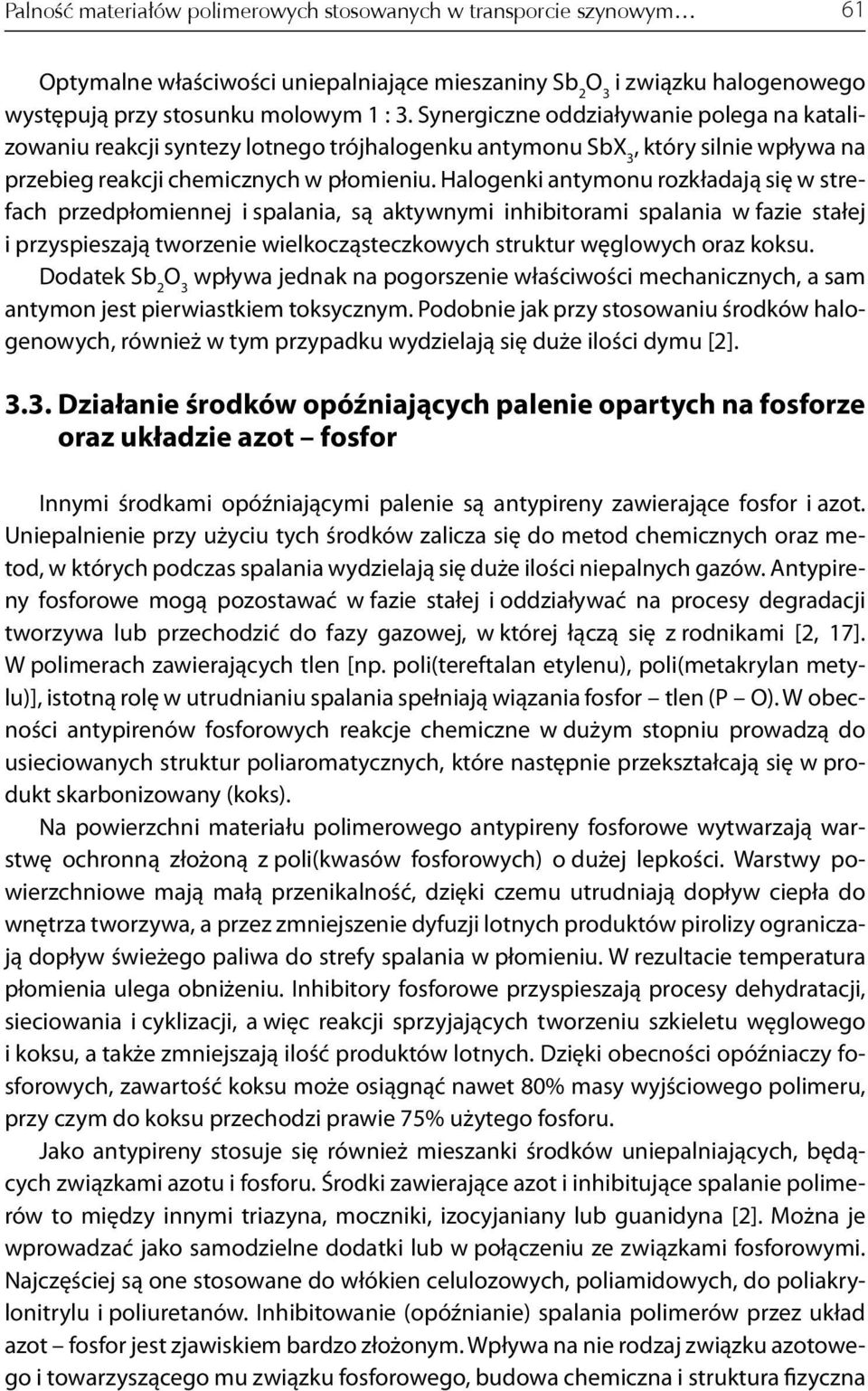 Palność materiałów polimerowych stosowanych w transporcie szynowym… 61

Optymalne właściwości uniepalniające mieszaniny $Sb_2O_3$ i związku halogenowego występują przy stosunku molowym 1 : 3. Synergiczne oddziaływanie polega na katalizowaniu reakcji syntezy lotnego trójhalogenku antymonu $SbX_3$, który silnie wpływa na przebieg reakcji chemicznych w płomieniu. Halogenki antymonu rozkładają się w strefach przedpłomiennej i spalania, są aktywnymi inhibitorami spalania w fazie stałej i przyspieszają tworzenie wielkocząsteczkowych struktur węglowych oraz koksu.

Dodatek $Sb_2O_3$ wpływa jednak na pogorszenie właściwości mechanicznych, a sam antymon jest pierwiastkiem toksycznym. Podobnie jak przy stosowaniu środków halogenowych, również w tym przypadku wydzielają się duże ilości dymu [2].

3.3. Działanie środków opóźniających palenie opartych na fosforze oraz układzie azot – fosfor

Innymi środkami opóźniającymi palenie są antypireny zawierające fosfor i azot. Uniepalnienie przy użyciu tych środków zalicza się do metod chemicznych oraz metod, w których podczas spalania wydzielają się duże ilości niepalnych gazów. Antypireny fosforowe mogą pozostawać w fazie stałej i oddziaływać na procesy degradacji tworzywa lub przechodzić do fazy gazowej, w której łączą się z rodnikami [2, 17]. W polimerach zawierających tlen [np. poli(tereftalan etylenu), poli(metakrylan metylu)], istotną rolę w utrudnianiu spalania spełniają wiązania fosfor – tlen (P – O). W obecności antypirenów fosforowych reakcje chemiczne w dużym stopniu prowadzą do usieciowanych struktur poliaromatycznych, które następnie przekształcają się w produkt skarbonizowany (koks).

Na powierzchni materiału polimerowego antypireny fosforowe wytwarzają warstwę ochronną złożoną z poli(kwasów fosforowych) o dużej lepkości. Warstwy powierzchniowe mają małą przenikalność, dzięki czemu utrudniają dopływ ciepła do wnętrza tworzywa, a przez zmniejszenie dyfuzji lotnych produktów pirolizy ograniczają dopływ świeżego paliwa do strefy spalania w płomieniu. W rezultacie temperatura płomienia ulega obniżeniu. Inhibitory fosforowe przyspieszają procesy dehydratacji, sieciowania i cyklizacji, a więc reakcji sprzyjających tworzeniu szkieletu węglowego i koksu, a także zmniejszają ilość produktów lotnych. Dzięki obecności opóźniaczy fosforowych, zawartość koksu może osiągnąć nawet 80% masy wyjściowego polimeru, przy czym do koksu przechodzi prawie 75% użytego fosforu.

Jako antypireny stosuje się również mieszanki środków uniepalniających, będących związkami azotu i fosforu. Środki zawierające azot i inhibitujące spalanie polimerów to między innymi triazyna, moczniki, izocyjaniany lub guanidyna [2]. Można je wprowadzać jako samodzielne dodatki lub w połączeniu ze związkami fosforowymi. Najczęściej są one stosowane do włókien celulozowych, poliamidowych, do poliakrylonitrylu i poliuretanów. Inhibitowanie (opóźnianie) spalania polimerów przez układ azot – fosfor jest zjawiskiem bardzo złożonym. Wpływa na nie rodzaj związku azotowego i towarzyszącego mu związku fosforowego, budowa chemiczna i struktura fizyczna